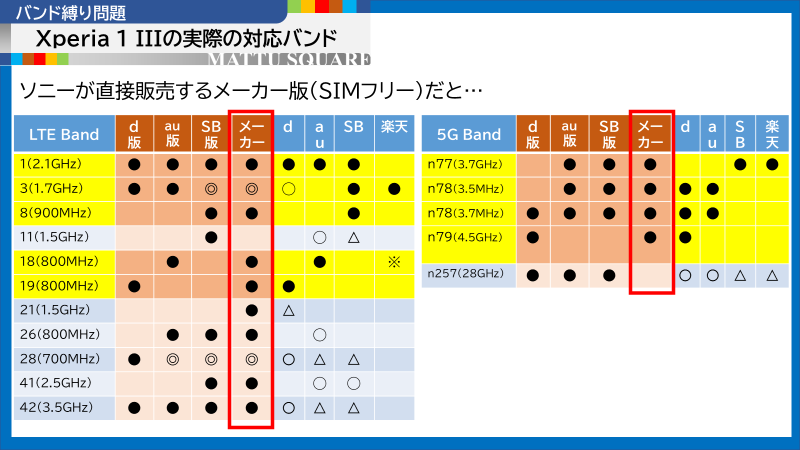 バンド縛り問題

Xperia 1 IIIの実際の対応バンド

MATTU SQUARE

ソニーが直接販売するメーカー版(SIMフリー)だと…

| LTE Band | d版 | au版 | SB版 | メーカー | d | au | SB | 楽天 |
|---|---|---|---|---|---|---|---|---|
| 1(2.1GHz) | ● | ● | ● | ● | ● | ● | ● | |
| 3(1.7GHz) | ● | ● | ◎ | ◎ | ○ | | ● | ● |
| 8(900MHz) | | | ● | ● | | | ● | |
| 11(1.5GHz) | | | ● | | | ○ | △ | |
| 18(800MHz) | | ● | | ● | | ● | | ※ |
| 19(800MHz) | ● | | | ● | ● | | | |
| 21(1.5GHz) | | | | ● | △ | | | |
| 26(800MHz) | | ● | ● | ● | | ○ | | |
| 28(700MHz) | ● | ◎ | ◎ | ◎ | ○ | △ | △ | |
| 41(2.5GHz) | | | ● | ● | | ○ | ○ | |
| 42(3.5GHz) | ● | ● | ● | ● | ○ | △ | △ | |

| 5G Band | d版 | au版 | SB版 | メーカー | d | au | SB | 楽天 |
|---|---|---|---|---|---|---|---|---|
| n77(3.7GHz) | | ● | ● | ● | | | ● | ● |
| n78(3.5MHz) | | ● | ● | ● | ● | ● | | |
| n78(3.7MHz) | ● | ● | ● | ● | ● | ● | | |
| n79(4.5GHz) | ● | | | ● | ● | | | |
| n257(28GHz) | ● | ● | ● | | ○ | ○ | △ | △ |